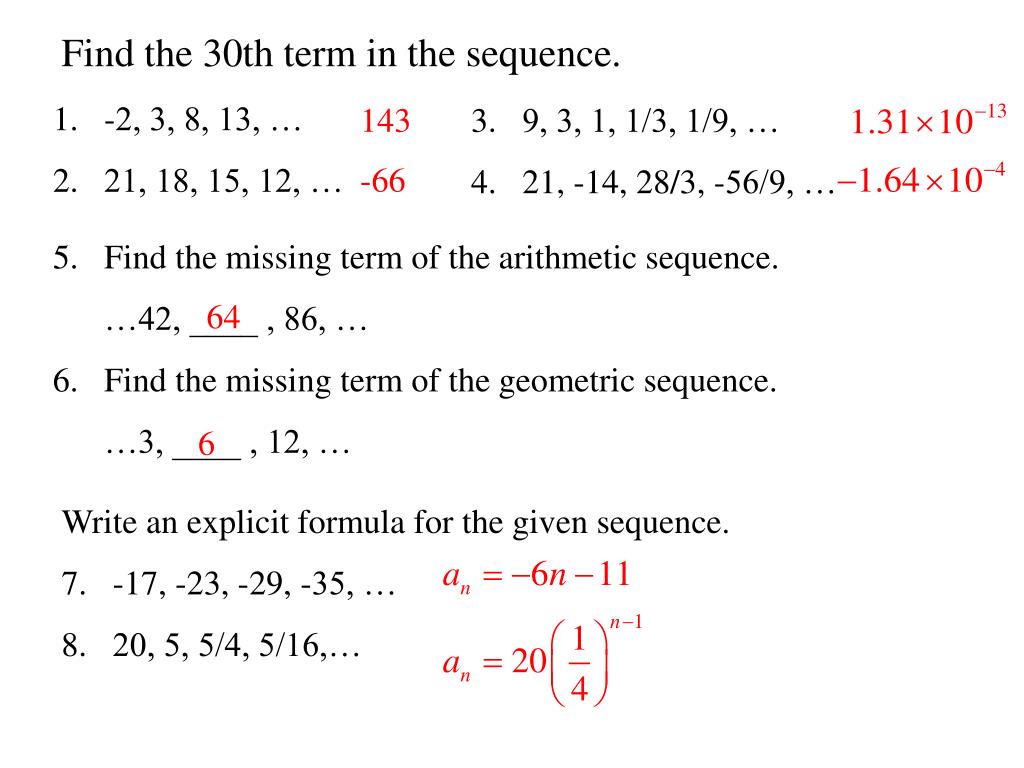 Find the 30th term in the sequence.

1. -2, 3, 8, 13, … 143

2. 21, 18, 15, 12, … -66

3. 9, 3, 1, 1/3, 1/9, … $1.31 \times 10^{-13}$

4. 21, -14, 28/3, -56/9, … $-1.64 \times 10^{-4}$

5. Find the missing term of the arithmetic sequence.

…42, 64 , 86, …

6. Find the missing term of the geometric sequence.

…3, 6 , 12, …

Write an explicit formula for the given sequence.

7. -17, -23, -29, -35, … $a_n = -6n - 11$

8. 20, 5, 5/4, 5/16,… $a_n = 20\left(\frac{1}{4}\right)^{n-1}$